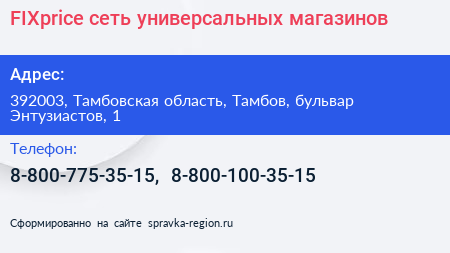 FIXprice сеть универсальных магазинов

Адрес:

392003, Тамбовская область, Тамбов, бульвар Энтузиастов, 1

Телефон:

8-800-775-35-15, 8-800-100-35-15

Сформированно на сайте spravka-region.ru